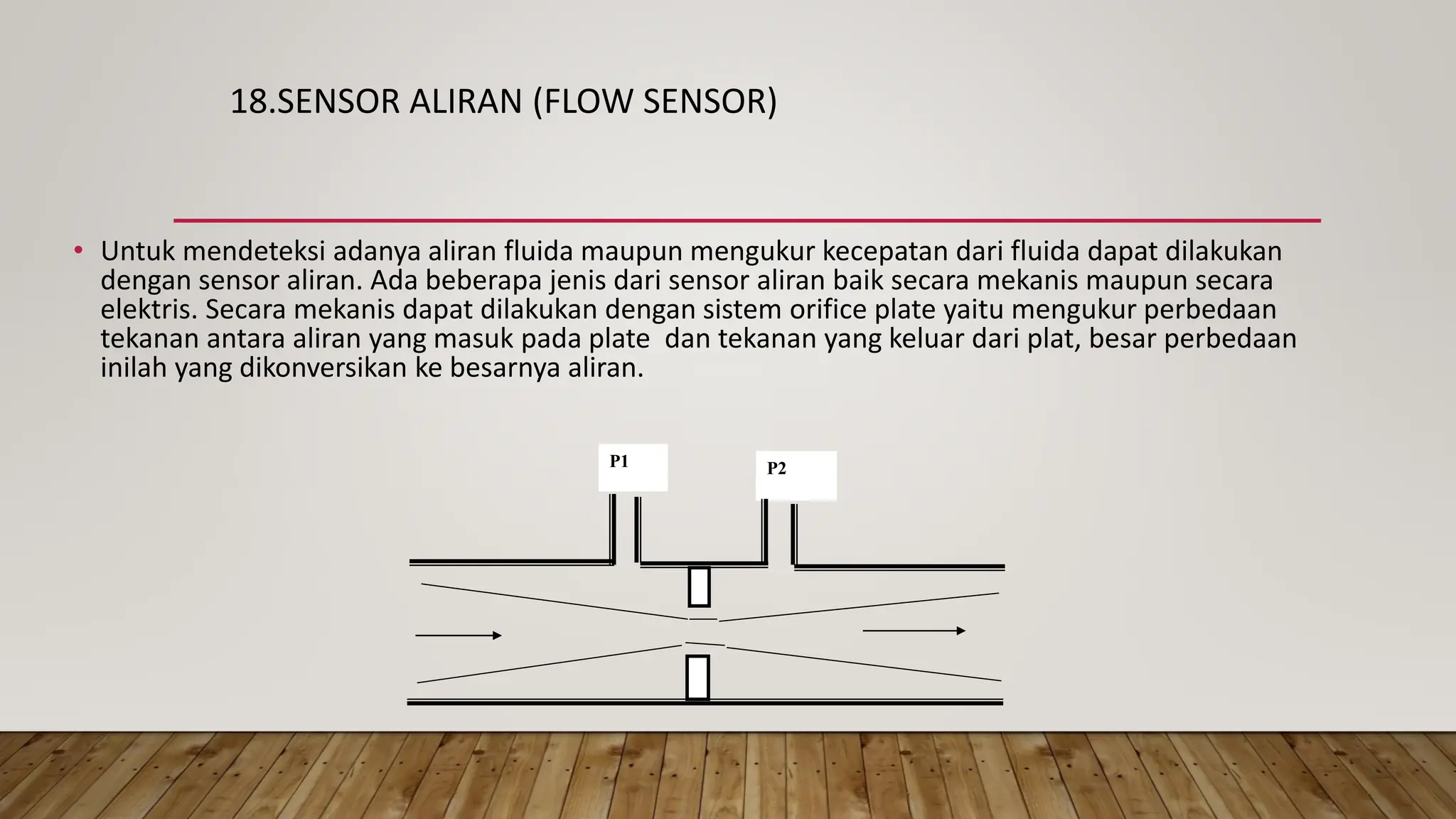 18.SENSOR ALIRAN (FLOW SENSOR)

• Untuk mendeteksi adanya aliran fluida maupun mengukur kecepatan dari fluida dapat dilakukan dengan sensor aliran. Ada beberapa jenis dari sensor aliran baik secara mekanis maupun secara elektris. Secara mekanis dapat dilakukan dengan sistem orifice plate yaitu mengukur perbedaan tekanan antara aliran yang masuk pada plate  dan tekanan yang keluar dari plat, besar perbedaan inilah yang dikonversikan ke besarnya aliran.

P1

P2